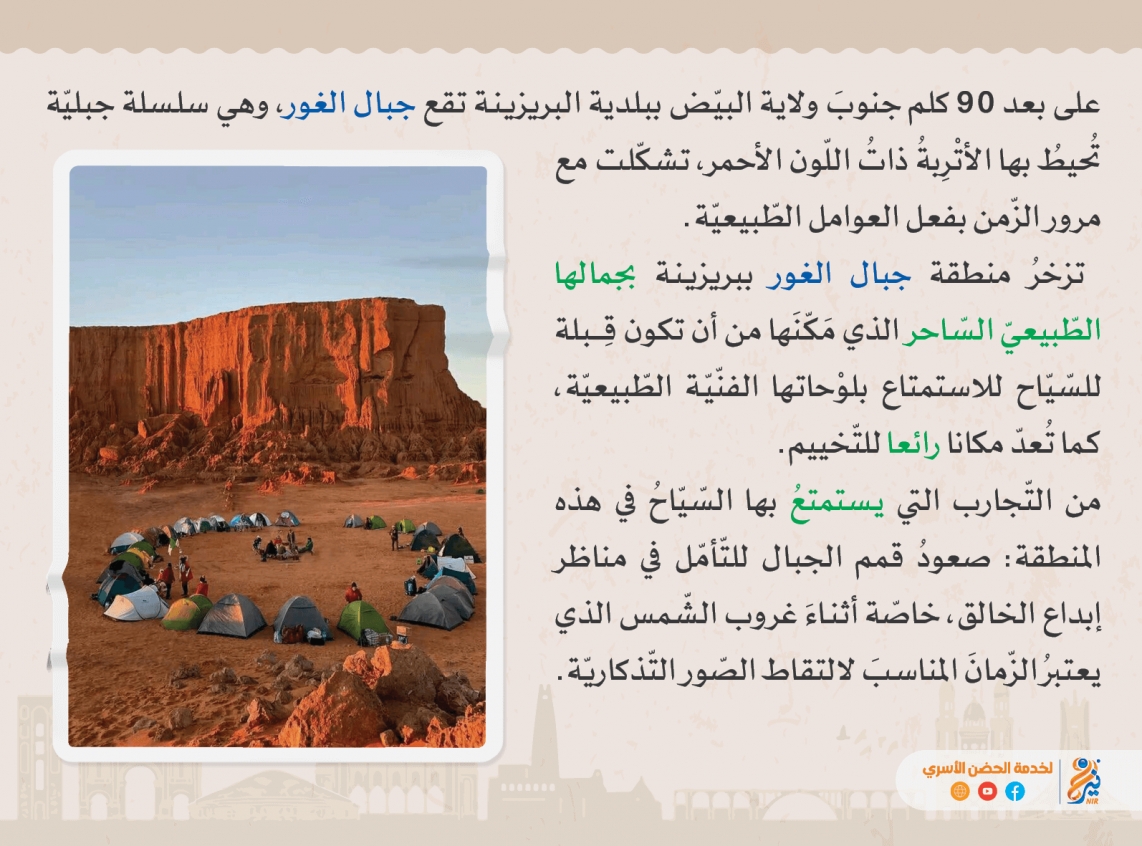 على بعد 90 كلم جنوبَ ولاية البيّض ببلدية البريزينة تقع جبال الغور، وهي سلسلة جبليّة تُحيطُ بها الأتْرِبةُ ذاتُ اللّون الأحمر، تشكّلت مع مرور الزّمن بفعل العوامل الطّبيعيّة.

تزخرُ منطقة جبال الغور ببريزينة بجمالها الطّبيعيّ السّاحر الذي مَكّنَها من أن تكون قِبلة للسّيّاح للاستمتاع بلوْحاتها الفنّيّة الطّبيعيّة، كما تُعدّ مكانا رائعا للتّخييم.

من التّجارب التي يستمتعُ بها السّيّاحُ في هذه المنطقة: صعودُ قمم الجبال للتّأمّل في مناظر إبداع الخالق، خاصّة أثناءَ غروب الشّمس الذي يعتبرُ الزّمانَ المناسبَ لالتقاط الصّور التّذكاريّة.

لخدمة الحضن الأسري
نير
NIR